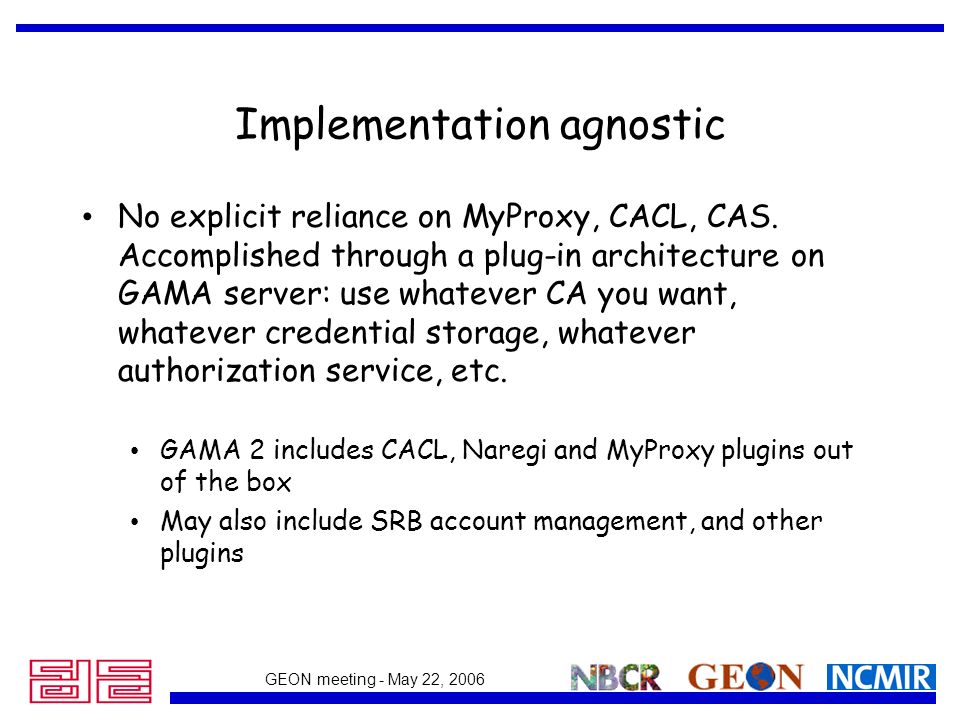 Implementation agnostic

• No explicit reliance on MyProxy, CACL, CAS. Accomplished through a plug-in architecture on GAMA server: use whatever CA you want, whatever credential storage, whatever authorization service, etc.

• GAMA 2 includes CACL, Naregi and MyProxy plugins out of the box

• May also include SRB account management, and other plugins

GEON meeting - May 22, 2006

NBCR GEON NCMIR